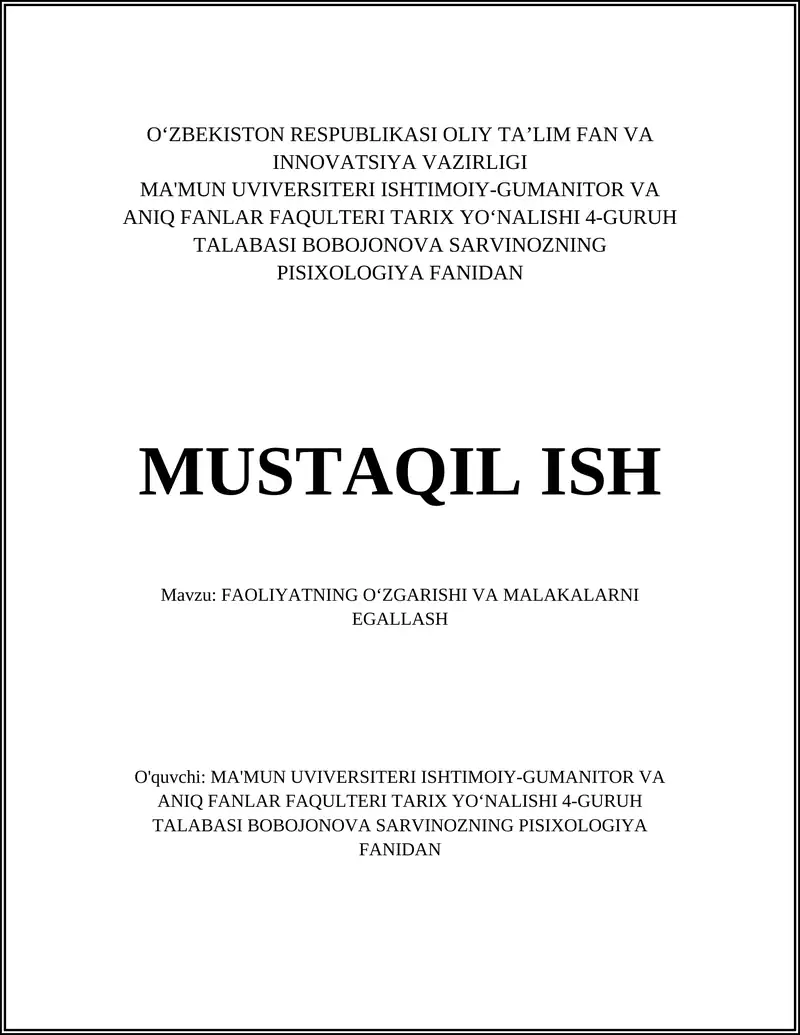 O‘ZBEKISTON RESPUBLIKASI OLIY TA’LIM FAN VA INNOVATSIYA VAZIRLIGI
MA'MUN UVIVERSITERI ISHTIMOIY-GUMANITOR VA ANIQ FANLAR FAQULTERI TARIX YO‘NALISHI 4-GURUH TALABASI BOBOJONOVA SARVINOZNING PISIXOLOGIYA FANIDAN

MUSTAQIL ISH

Mavzu: FAOLIYATNING O‘ZGARISHI VA MALAKALARNI EGALLASH

O'quvchi: MA'MUN UVIVERSITERI ISHTIMOIY-GUMANITOR VA ANIQ FANLAR FAQULTERI TARIX YO‘NALISHI 4-GURUH TALABASI BOBOJONOVA SARVINOZNING PISIXOLOGIYA FANIDAN